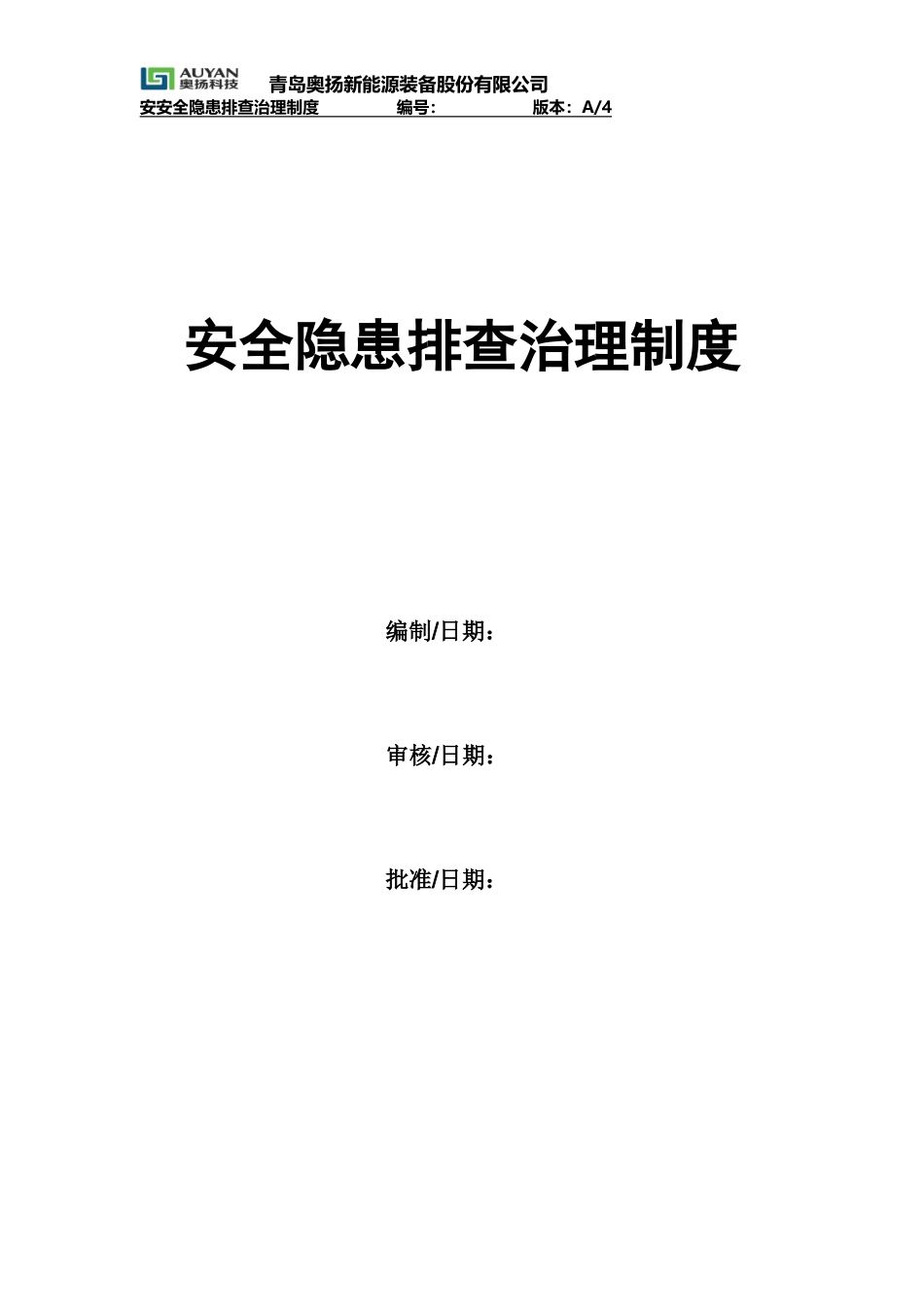 AUYAN
奥扬科技

青岛奥扬新能源装备股份有限公司

安安全隐患排查治理制度　编号:　版本：A/4

安全隐患排查治理制度

编制/日期：

审核/日期：

批准/日期：